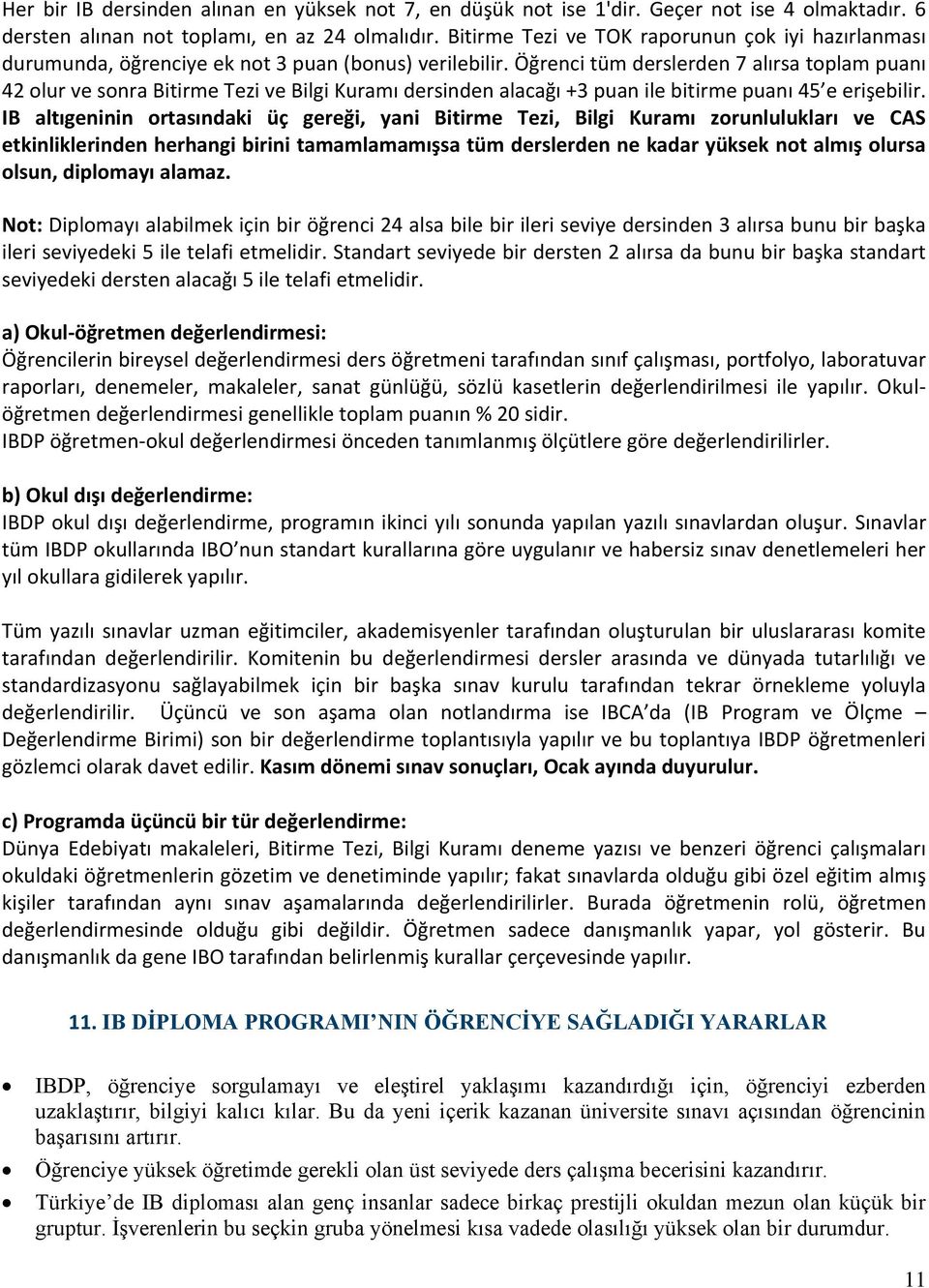 Her bir IB dersinden alınan en yüksek not 7, en düşük not ise 1'dir. Geçer not ise 4 olmaktadır. 6 dersten alınan not toplamı, en az 24 olmalıdır. Bitirme Tezi ve TOK raporunun çok iyi hazırlanması durumunda, öğrenciye ek not 3 puan (bonus) verilebilir. Öğrenci tüm derslerden 7 alırsa toplam puanı 42 olur ve sonra Bitirme Tezi ve Bilgi Kuramı dersinden alacağı +3 puan ile bitirme puanı 45'e erişebilir. IB altıgeninin ortasındaki üç gereği, yani Bitirme Tezi, Bilgi Kuramı zorunlulukları ve CAS etkinliklerinden herhangi birini tamamlamamışsa tüm derslerden ne kadar yüksek not almış olursa olsun, diplomayı alamaz.

Not: Diplomayı alabilmek için bir öğrenci 24 alsa bile bir ileri seviye dersinden 3 alırsa bunu bir başka ileri seviyedeki 5 ile telafi etmelidir. Standart seviyede bir dersten 2 alırsa da bunu bir başka standart seviyedeki dersten alacağı 5 ile telafi etmelidir.

a) Okul-öğretmen değerlendirmesi:
Öğrencilerin bireysel değerlendirmesi ders öğretmeni tarafından sınıf çalışması, portfolyo, laboratuvar raporları, denemeler, makaleler, sanat günlüğü, sözlü kasetlerin değerlendirilmesi ile yapılır. Okul-öğretmen değerlendirmesi genellikle toplam puanın % 20 sidir.
IBDP öğretmen-okul değerlendirmesi önceden tanımlanmış ölçütlere göre değerlendirilirler.

b) Okul dışı değerlendirme:
IBDP okul dışı değerlendirme, programın ikinci yılı sonunda yapılan yazılı sınavlardan oluşur. Sınavlar tüm IBDP okullarında IBO'nun standart kurallarına göre uygulanır ve habersiz sınav denetlemeleri her yıl okullara gidilerek yapılır.

Tüm yazılı sınavlar uzman eğitimciler, akademisyenler tarafından oluşturulan bir uluslararası komite tarafından değerlendirilir. Komitenin bu değerlendirmesi dersler arasında ve dünyada tutarlılığı ve standardizasyonu sağlayabilmek için bir başka sınav kurulu tarafından tekrar örnekleme yoluyla değerlendirilir. Üçüncü ve son aşama olan notlandırma ise IBCA'da (IB Program ve Ölçme – Değerlendirme Birimi) son bir değerlendirme toplantısıyla yapılır ve bu toplantıya IBDP öğretmenleri gözlemci olarak davet edilir. Kasım dönemi sınav sonuçları, Ocak ayında duyurulur.

c) Programda üçüncü bir tür değerlendirme:
Dünya Edebiyatı makaleleri, Bitirme Tezi, Bilgi Kuramı deneme yazısı ve benzeri öğrenci çalışmaları okuldaki öğretmenlerin gözetim ve denetiminde yapılır; fakat sınavlarda olduğu gibi özel eğitim almış kişiler tarafından aynı sınav aşamalarında değerlendirilirler. Burada öğretmenin rolü, öğretmen değerlendirmesinde olduğu gibi değildir. Öğretmen sadece danışmanlık yapar, yol gösterir. Bu danışmanlık da gene IBO tarafından belirlenmiş kurallar çerçevesinde yapılır.

11. IB DİPLOMA PROGRAMI'NIN ÖĞRENCİYE SAĞLADIĞI YARARLAR

• IBDP, öğrenciye sorgulamayı ve eleştirel yaklaşımı kazandırdığı için, öğrenciyi ezberden uzaklaştırır, bilgiyi kalıcı kılar. Bu da yeni içerik kazanan üniversite sınavı açısından öğrencinin başarısını artırır.
• Öğrenciye yüksek öğretimde gerekli olan üst seviyede ders çalışma becerisini kazandırır.
• Türkiye'de IB diploması alan genç insanlar sadece birkaç prestijli okuldan mezun olan küçük bir gruptur. İşverenlerin bu seçkin gruba yönelmesi kısa vadede olasılığı yüksek olan bir durumdur.

11